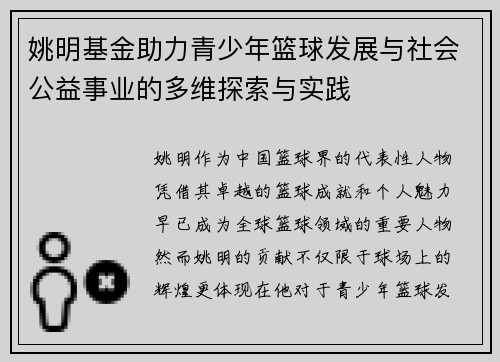 姚明基金助力青少年篮球发展与社会公益事业的多维探索与实践

姚明作为中国篮球界的代表性人物凭借其卓越的篮球成就和个人魅力早已成为全球篮球领域的重要人物然而姚明的贡献不仅限于球场上的辉煌更体现在他对于青少年篮球发